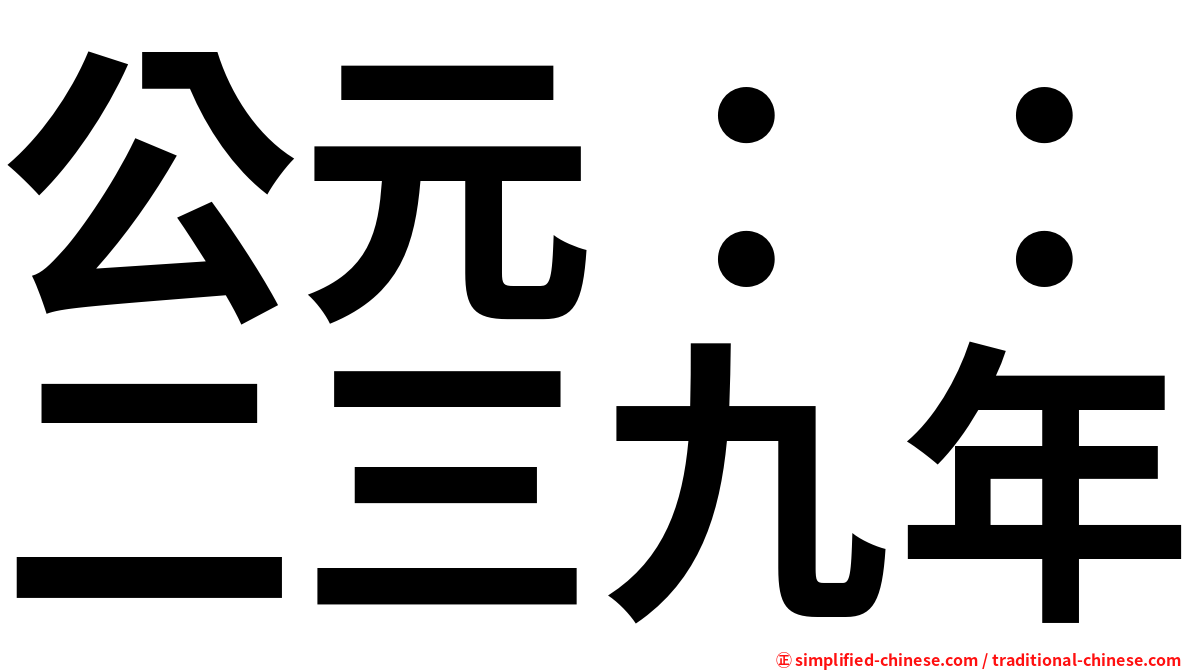 公元：：
二三九年

㊣ simplified-chinese.com / traditional-chinese.com